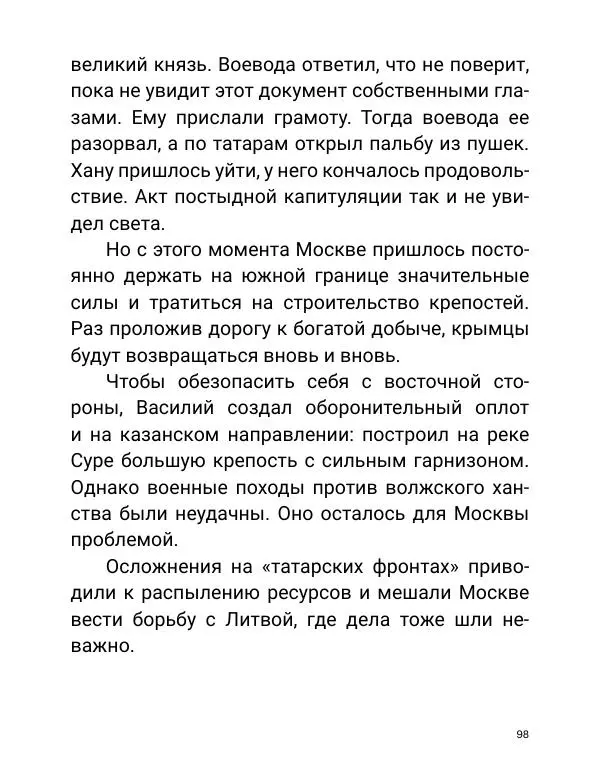 великий князь. Воевода ответил, что не поверит, пока не увидит этот документ собственными глазами. Ему прислали грамоту. Тогда воевода ее разорвал, а по татарам открыл пальбу из пушек. Хану пришлось уйти, у него кончалось продовольствие. Акт постыдной капитуляции так и не увидел света.

Но с этого момента Москве пришлось постоянно держать на южной границе значительные силы и тратиться на строительство крепостей. Раз проложив дорогу к богатой добыче, крымцы будут возвращаться вновь и вновь.

Чтобы обезопасить себя с восточной стороны, Василий создал оборонительный оплот и на казанском направлении: построил на реке Суре большую крепость с сильным гарнизоном. Однако военные походы против волжского ханства были неудачны. Оно осталось для Москвы проблемой.

Осложнения на «татарских фронтах» приводили к распылению ресурсов и мешали Москве вести борьбу с Литвой, где дела тоже шли неважно.

98